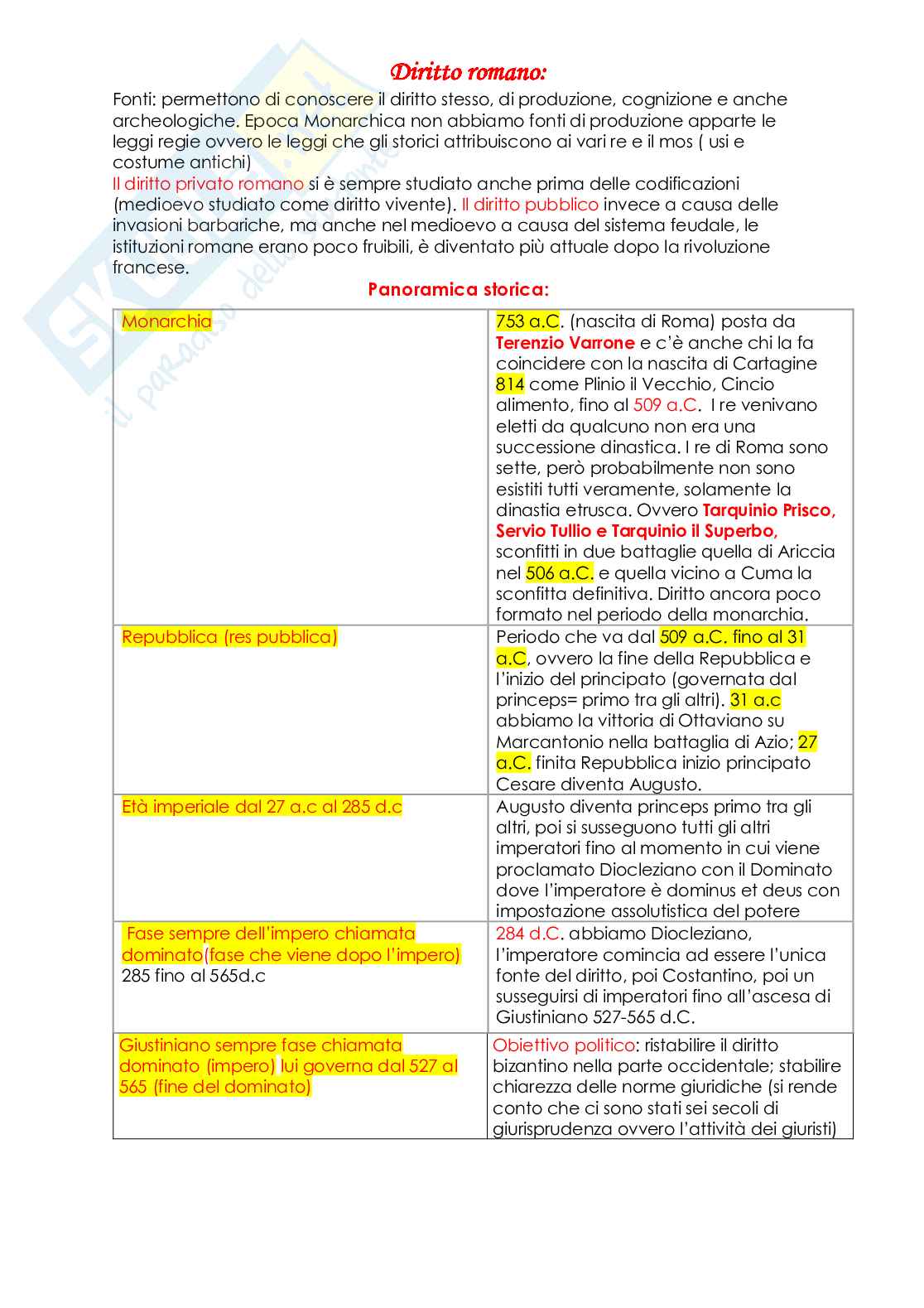 Diritto romano:

Fonti: permettono di conoscere il diritto stesso, di produzione, cognizione e anche archeologiche. Epoca Monarchica non abbiamo fonti di produzione apparte le leggi regie ovvero le leggi che gli storici attribuiscono ai vari re e il mos ( usi e costume antichi)

Il diritto privato romano si è sempre studiato anche prima delle codificazioni (medioevo studiato come diritto vivente). Il diritto pubblico invece a causa delle invasioni barbariche, ma anche nel medioevo a causa del sistema feudale, le istituzioni romane erano poco fruibili, è diventato più attuale dopo la rivoluzione francese.

Panoramica storica:

| | |
|---|---|
| Monarchia | 753 a.C. (nascita di Roma) posta da Terenzio Varrone e c'è anche chi la fa coincidere con la nascita di Cartagine 814 come Plinio il Vecchio, Cincio alimento, fino al 509 a.C. I re venivano eletti da qualcuno non era una successione dinastica. I re di Roma sono sette, però probabilmente non sono esistiti tutti veramente, solamente la dinastia etrusca. Ovvero Tarquinio Prisco, Servio Tullio e Tarquinio il Superbo, sconfitti in due battaglie quella di Ariccia nel 506 a.C. e quella vicino a Cuma la sconfitta definitiva. Diritto ancora poco formato nel periodo della monarchia. |
| Repubblica (res pubblica) | Periodo che va dal 509 a.C. fino al 31 a.C, ovvero la fine della Repubblica e l'inizio del principato (governata dal princeps= primo tra gli altri). 31 a.c abbiamo la vittoria di Ottaviano su Marcantonio nella battaglia di Azio; 27 a.C. finita Repubblica inizio principato Cesare diventa Augusto. |
| Età imperiale dal 27 a.c al 285 d.c | Augusto diventa princeps primo tra gli altri, poi si susseguono tutti gli altri imperatori fino al momento in cui viene proclamato Diocleziano con il Dominato dove l'imperatore è dominus et deus con impostazione assolutistica del potere |
| Fase sempre dell'impero chiamata dominato(fase che viene dopo l'impero) 285 fino al 565d.c | 284 d.C. abbiamo Diocleziano, l'imperatore comincia ad essere l'unica fonte del diritto, poi Costantino, poi un susseguirsi di imperatori fino all'ascesa di Giustiniano 527-565 d.C. |
| Giustiniano sempre fase chiamata dominato (impero) lui governa dal 527 al 565 (fine del dominato) | Obiettivo politico: ristabilire il diritto bizantino nella parte occidentale; stabilire chiarezza delle norme giuridiche (si rende conto che ci sono stati sei secoli di giurisprudenza ovvero l'attività dei giuristi) |